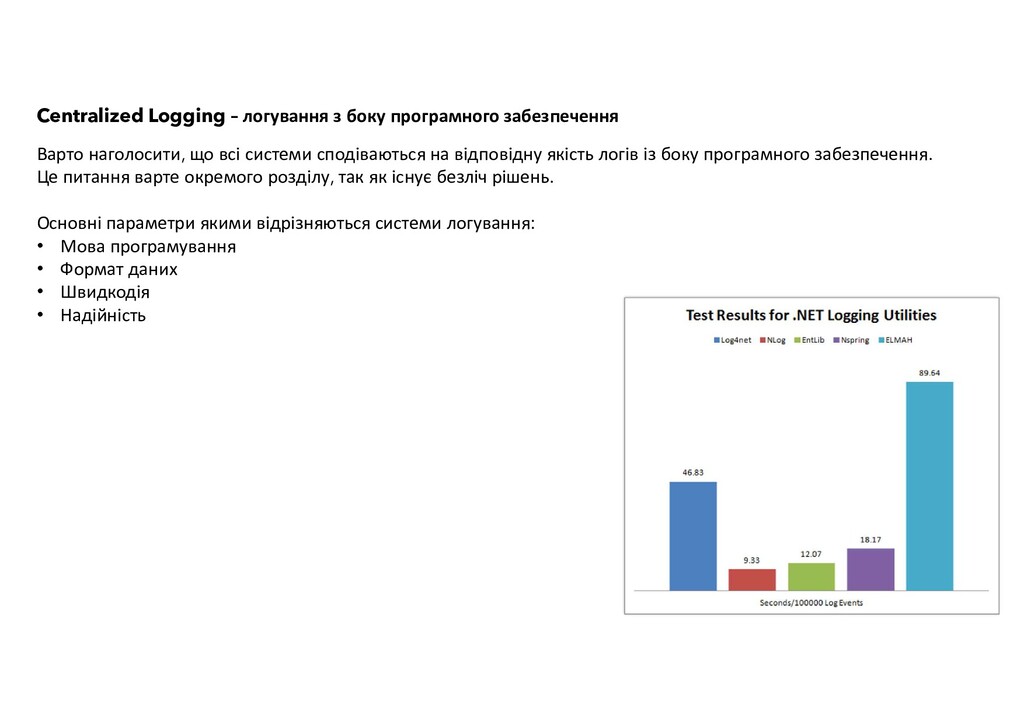 Centralized Logging – логування з боку програмного забезпечення

Варто наголосити, що всі системи сподіваються на відповідну якість логів із боку програмного забезпечення. Це питання варте окремого розділу, так як існує безліч рішень.

Основні параметри якими відрізняються системи логування:
• Мова програмування
• Формат даних
• Швидкодія
• Надійність

Test Results for .NET Logging Utilities

Log4net NLog EntLib Nspring ELMAH

46.83
9.33
12.07
18.17
89.64

Seconds/100000 Log Events